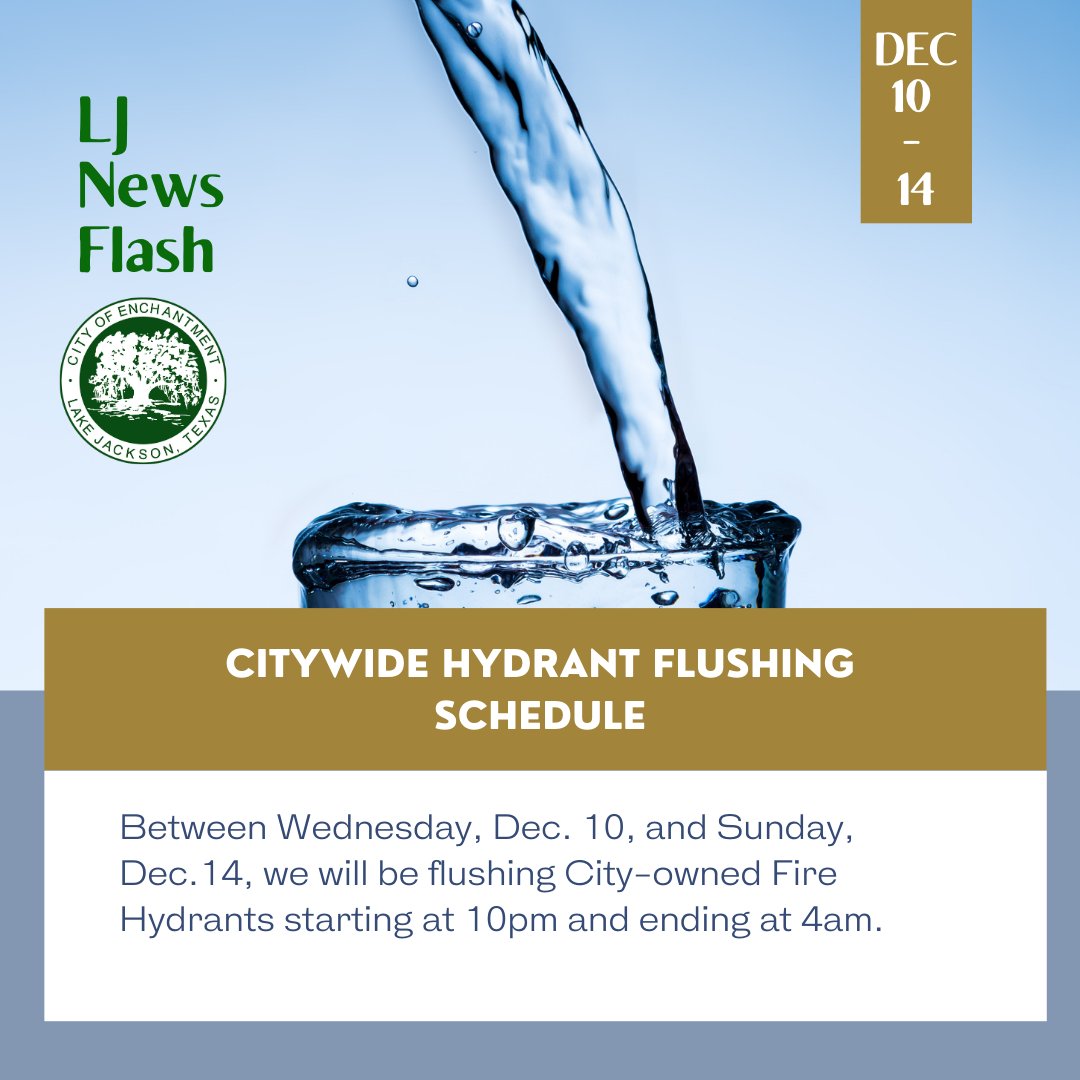 LJ
News
Flash

CITY OF ENCHANTMENT
LAKE JACKSON, TEXAS

DEC
10
-
14

CITYWIDE HYDRANT FLUSHING SCHEDULE

Between Wednesday, Dec. 10, and Sunday, Dec.14, we will be flushing City-owned Fire Hydrants starting at 10pm and ending at 4am.